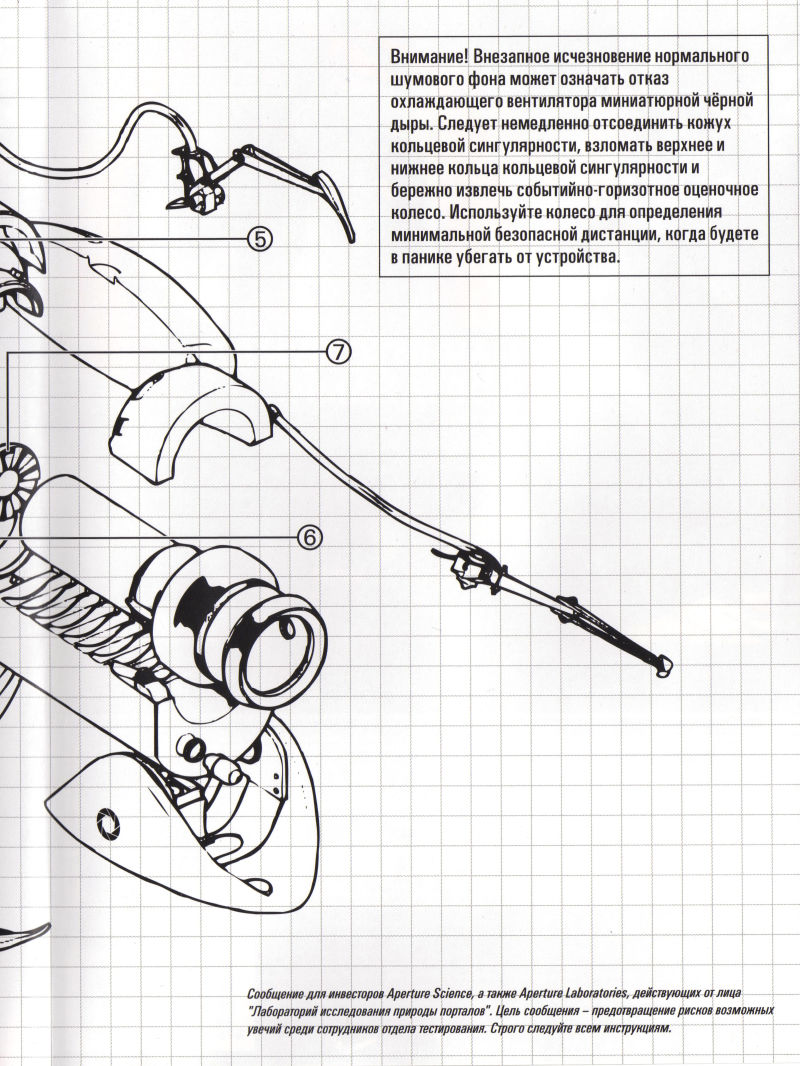 Внимание! Внезапное исчезновение нормального шумового фона может означать отказ охлаждающего вентилятора миниатюрной чёрной дыры. Следует немедленно отсоединить кожух кольцевой сингулярности, взломать верхнее и нижнее кольца кольцевой сингулярности и бережно извлечь событийно-горизотное оценочное колесо. Используйте колесо для определения минимальной безопасной дистанции, когда будете в панике убегать от устройства.

5

7

6

Сообщение для инвесторов Aperture Science, а также Aperture Laboratories, действующих от лица "Лабораторий исследования природы порталов". Цель сообщения – предотвращение рисков возможных увечий среди сотрудников отдела тестирования. Строго следуйте всем инструкциям.